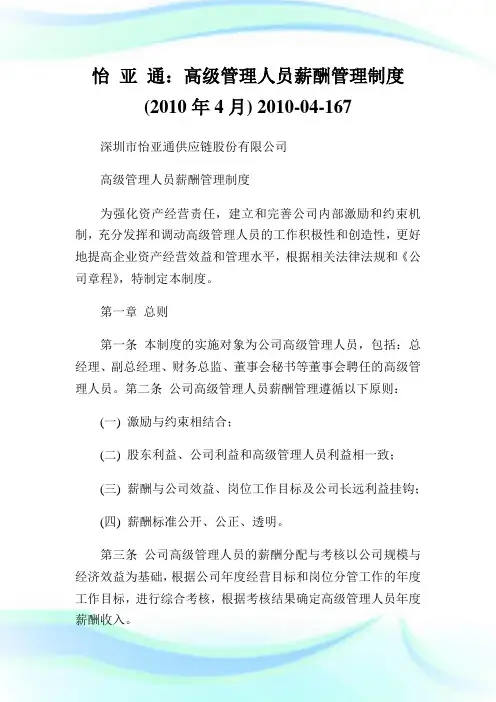 怡 亚 通：高级管理人员薪酬管理制度 (2010 年 4 月) 2010-04-167

深圳市怡亚通供应链股份有限公司

高级管理人员薪酬管理制度

为强化资产经营责任，建立和完善公司内部激励和约束机制，充分发挥和调动高级管理人员的工作积极性和创造性，更好地提高企业资产经营效益和管理水平，根据相关法律法规和《公司章程》，特制定本制度。

第一章 总则

第一条 本制度的实施对象为公司高级管理人员，包括：总经理、副总经理、财务总监、董事会秘书等董事会聘任的高级管理人员。第二条 公司高级管理人员薪酬管理遵循以下原则：

(一) 激励与约束相结合；

(二) 股东利益、公司利益和高级管理人员利益相一致；

(三) 薪酬与公司效益、岗位工作目标及公司长远利益挂钩；

(四) 薪酬标准公开、公正、透明。

第三条 公司高级管理人员的薪酬分配与考核以公司规模与经济效益为基础，根据公司年度经营目标和岗位分管工作的年度工作目标，进行综合考核，根据考核结果确定高级管理人员年度薪酬收入。